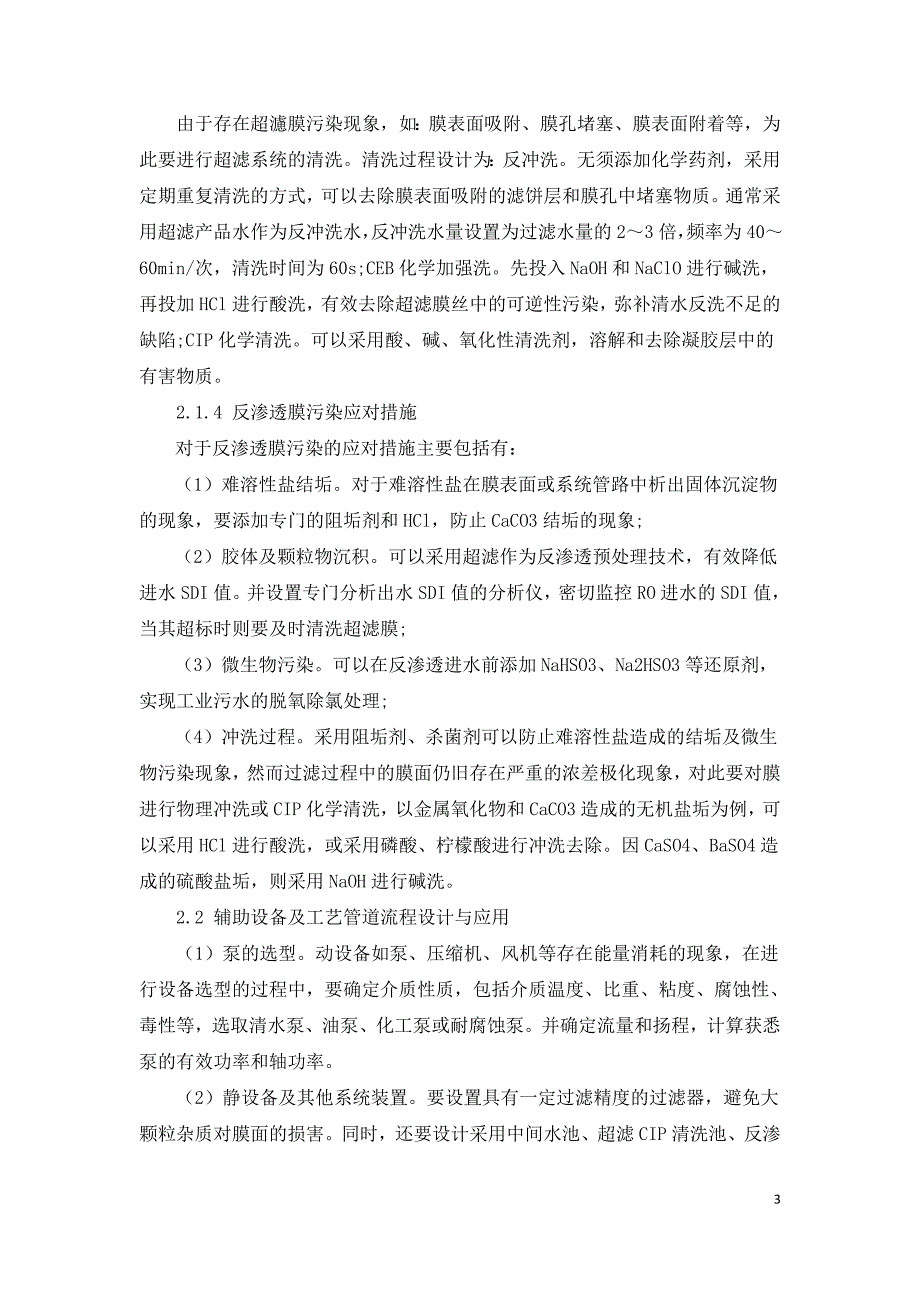 由于存在超濾膜污染现象，如：膜表面吸附、膜孔堵塞、膜表面附着等，为此要进行超滤系统的清洗。清洗过程设计为：反冲洗。无须添加化学药剂，采用定期重复清洗的方式，可以去除膜表面吸附的滤饼层和膜孔中堵塞物质。通常采用超滤产品水作为反冲洗水，反冲洗水量设置为过滤水量的 2～3 倍，频率为 40～60min/次，清洗时间为 60s;CEB 化学加强洗。先投入 NaOH 和 NaClO 进行碱洗，再投加 HCl 进行酸洗，有效去除超滤膜丝中的可逆性污染，弥补清水反洗不足的缺陷;CIP 化学清洗。可以采用酸、碱、氧化性清洗剂，溶解和去除凝胶层中的有害物质。

2.1.4 反渗透膜污染应对措施

对于反渗透膜污染的应对措施主要包括有：

（1）难溶性盐结垢。对于难溶性盐在膜表面或系统管路中析出固体沉淀物的现象，要添加专门的阻垢剂和 HCl，防止 CaCO3 结垢的现象;

（2）胶体及颗粒物沉积。可以采用超滤作为反渗透预处理技术，有效降低进水 SDI 值。并设置专门分析出水 SDI 值的分析仪，密切监控 RO 进水的 SDI 值，当其超标时则要及时清洗超滤膜;

（3）微生物污染。可以在反渗透进水前添加 NaHSO3、Na2HSO3 等还原剂，实现工业污水的脱氧除氯处理;

（4）冲洗过程。采用阻垢剂、杀菌剂可以防止难溶性盐造成的结垢及微生物污染现象，然而过滤过程中的膜面仍旧存在严重的浓差极化现象，对此要对膜进行物理冲洗或 CIP 化学清洗，以金属氧化物和 CaCO3 造成的无机盐垢为例，可以采用 HCl 进行酸洗，或采用磷酸、柠檬酸进行冲洗去除。因 CaSO4、BaSO4 造成的硫酸盐垢，则采用 NaOH 进行碱洗。

2.2 辅助设备及工艺管道流程设计与应用

（1）泵的选型。动设备如泵、压缩机、风机等存在能量消耗的现象，在进行设备选型的过程中，要确定介质性质，包括介质温度、比重、粘度、腐蚀性、毒性等，选取清水泵、油泵、化工泵或耐腐蚀泵。并确定流量和扬程，计算获悉泵的有效功率和轴功率。

（2）静设备及其他系统装置。要设置具有一定过滤精度的过滤器，避免大颗粒杂质对膜面的损害。同时，还要设计采用中间水池、超滤 CIP 清洗池、反渗

3